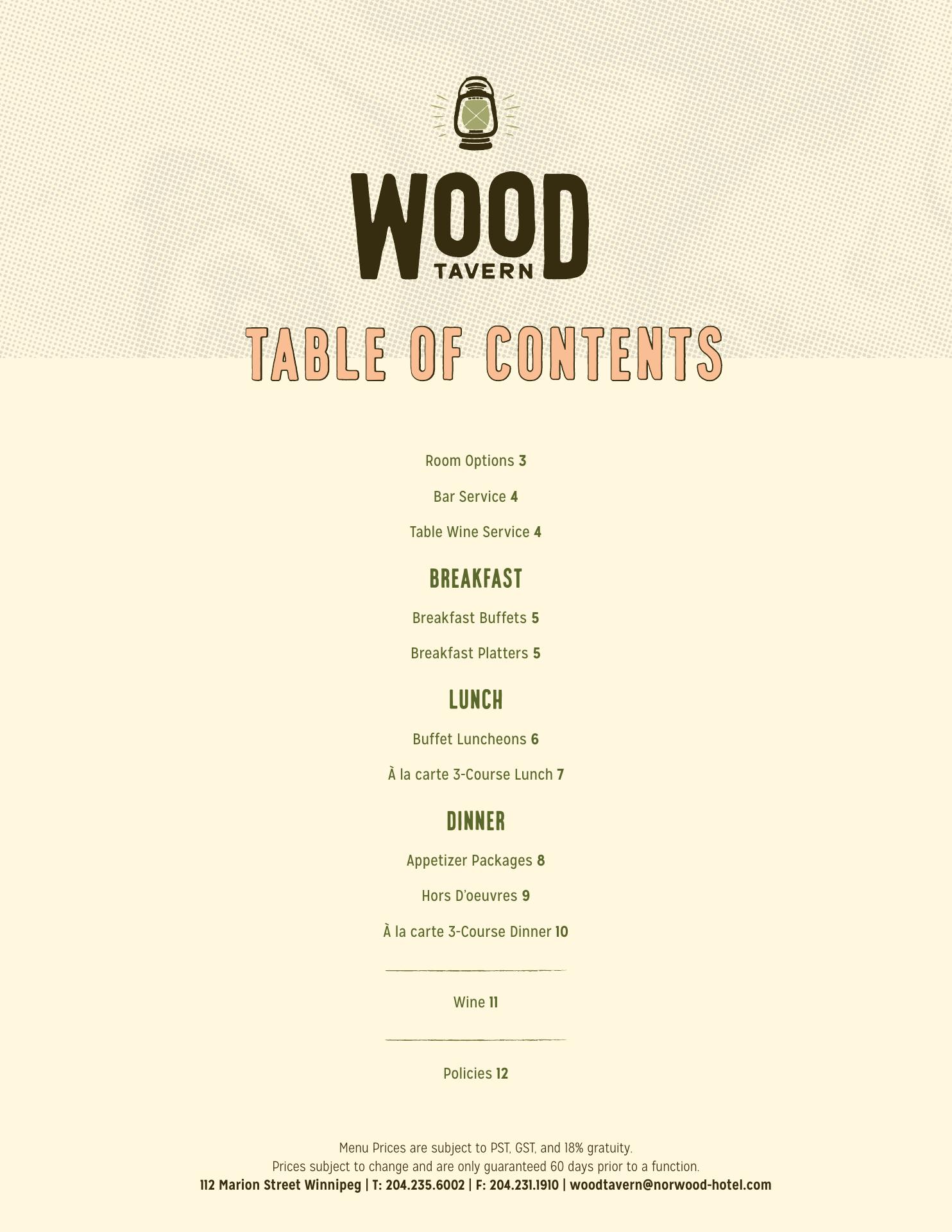 WOOD
TAVERN

TABLE OF CONTENTS

Room Options 3

Bar Service 4

Table Wine Service 4

BREAKFAST

Breakfast Buffets 5

Breakfast Platters 5

LUNCH

Buffet Luncheons 6

À la carte 3-Course Lunch 7

DINNER

Appetizer Packages 8

Hors D'oeuvres 9

À la carte 3-Course Dinner 10

Wine 11

Policies 12

Menu Prices are subject to PST, GST, and 18% gratuity.
Prices subject to change and are only guaranteed 60 days prior to a function.
112 Marion Street Winnipeg | T: 204.235.6002 | F: 204.231.1910 | woodtavern@norwood-hotel.com